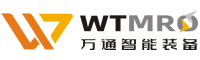 WTMRO
万通智能装备